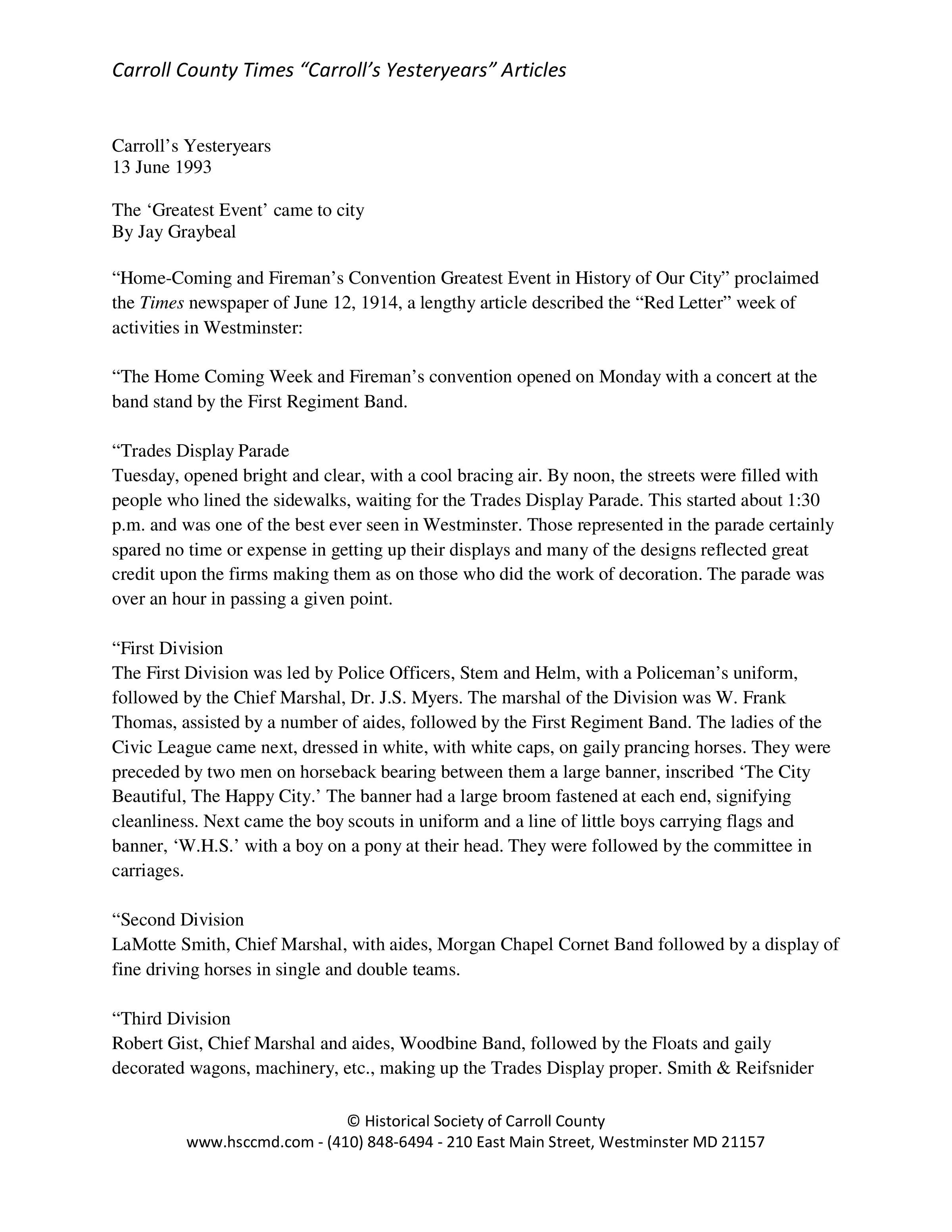 Carroll County Times "Carroll's Yesteryears" Articles

Carroll's Yesteryears
13 June 1993

The 'Greatest Event' came to city
By Jay Graybeal

"Home-Coming and Fireman's Convention Greatest Event in History of Our City" proclaimed the Times newspaper of June 12, 1914, a lengthy article described the "Red Letter" week of activities in Westminster:

"The Home Coming Week and Fireman's convention opened on Monday with a concert at the band stand by the First Regiment Band.

"Trades Display Parade
Tuesday, opened bright and clear, with a cool bracing air. By noon, the streets were filled with people who lined the sidewalks, waiting for the Trades Display Parade. This started about 1:30 p.m. and was one of the best ever seen in Westminster. Those represented in the parade certainly spared no time or expense in getting up their displays and many of the designs reflected great credit upon the firms making them as on those who did the work of decoration. The parade was over an hour in passing a given point.

"First Division
The First Division was led by Police Officers, Stem and Helm, with a Policeman's uniform, followed by the Chief Marshal, Dr. J.S. Myers. The marshal of the Division was W. Frank Thomas, assisted by a number of aides, followed by the First Regiment Band. The ladies of the Civic League came next, dressed in white, with white caps, on gaily prancing horses. They were preceded by two men on horseback bearing between them a large banner, inscribed 'The City Beautiful, The Happy City.' The banner had a large broom fastened at each end, signifying cleanliness. Next came the boy scouts in uniform and a line of little boys carrying flags and banner, 'W.H.S.' with a boy on a pony at their head. They were followed by the committee in carriages.

"Second Division
LaMotte Smith, Chief Marshal, with aides, Morgan Chapel Cornet Band followed by a display of fine driving horses in single and double teams.

"Third Division
Robert Gist, Chief Marshal and aides, Woodbine Band, followed by the Floats and gaily decorated wagons, machinery, etc., making up the Trades Display proper. Smith & Reifsnider

© Historical Society of Carroll County
www.hsccmd.com - (410) 848-6494 - 210 East Main Street, Westminster MD 21157